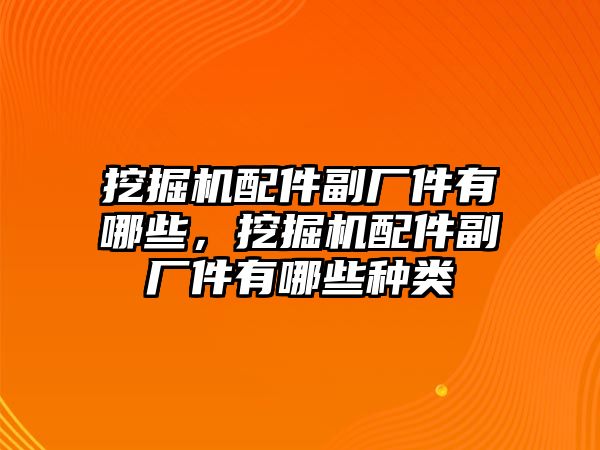 挖掘机配件副厂件有哪些，挖掘机配件副厂件有哪些种类